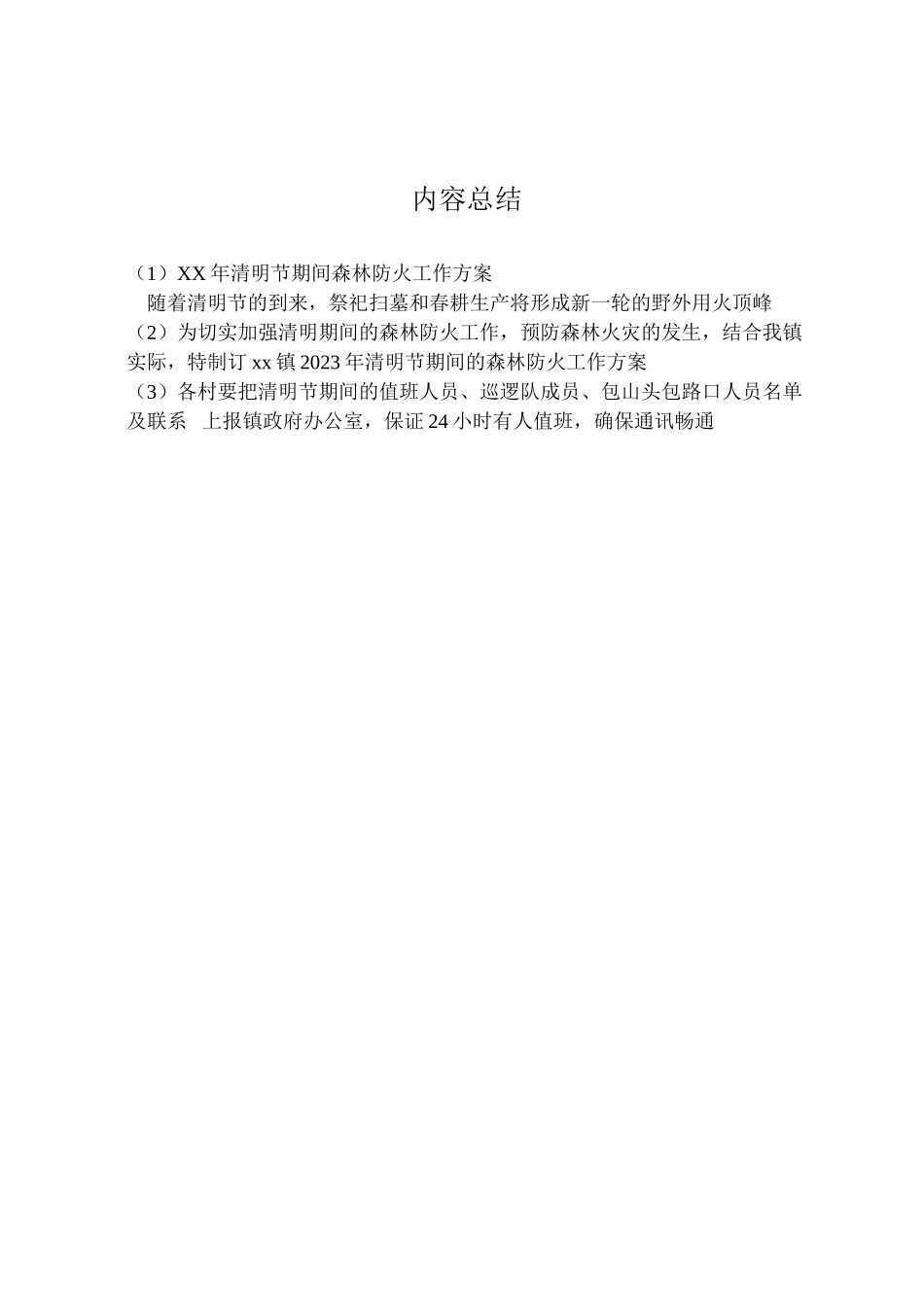 内容总结

（1）XX 年清明节期间森林防火工作方案
随着清明节的到来，祭祀扫墓和春耕生产将形成新一轮的野外用火顶峰
（2）为切实加强清明期间的森林防火工作，预防森林火灾的发生，结合我镇实际，特制订 xx 镇 2023 年清明节期间的森林防火工作方案
（3）各村要把清明节期间的值班人员、巡逻队成员、包山头包路口人员名单及联系 上报镇政府办公室，保证 24 小时有人值班，确保通讯畅通